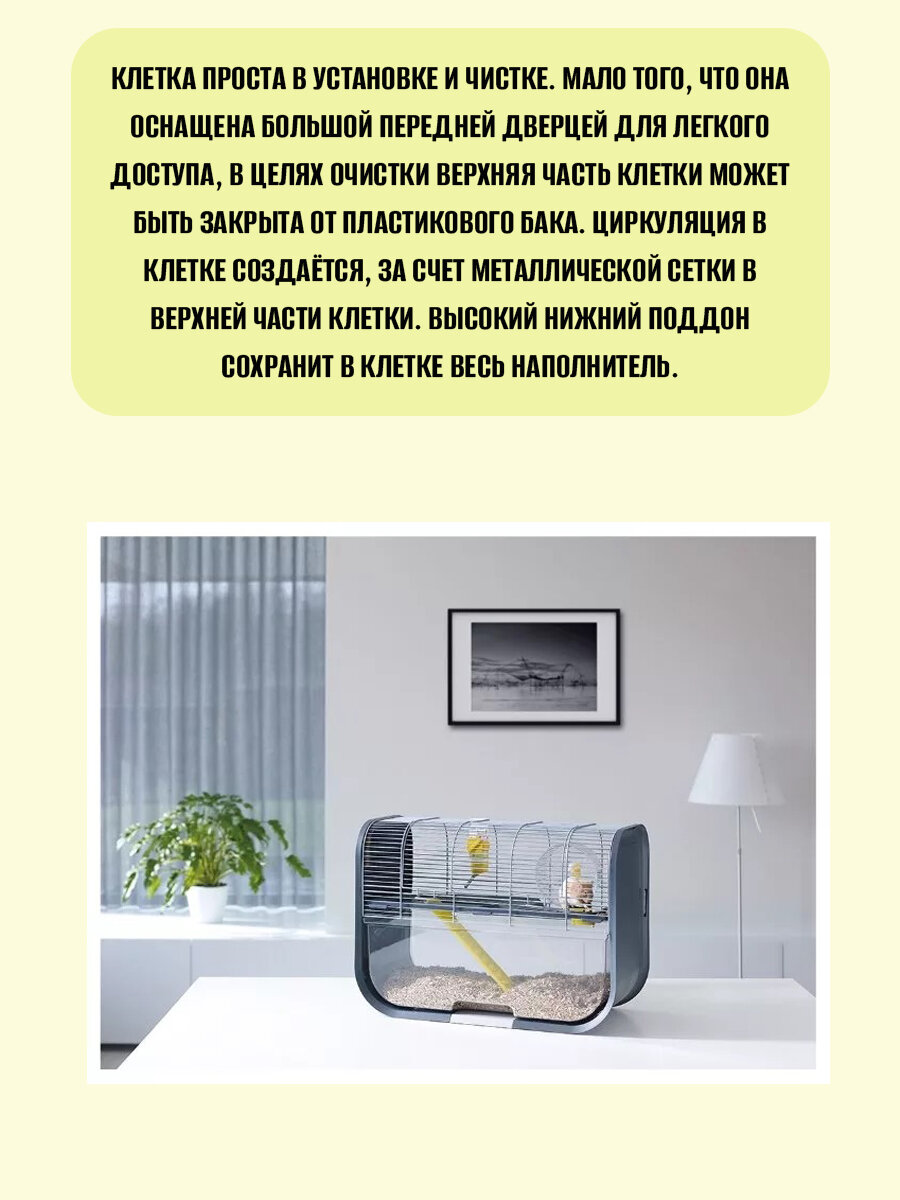 КЛЕТКА ПРОСТА В УСТАНОВКЕ И ЧИСТКЕ. МАЛО ТОГО, ЧТО ОНА ОСНАЩЕНА БОЛЬШОЙ ПЕРЕДНЕЙ ДВЕРЦЕЙ ДЛЯ ЛЕГКОГО ДОСТУПА, В ЦЕЛЯХ ОЧИСТКИ ВЕРХНЯЯ ЧАСТЬ КЛЕТКИ МОЖЕТ БЫТЬ ЗАКРЫТА ОТ ПЛАСТИКОВОГО БАКА. ЦИРКУЛЯЦИЯ В КЛЕТКЕ СОЗДАЁТСЯ, ЗА СЧЕТ МЕТАЛЛИЧЕСКОЙ СЕТКИ В ВЕРХНЕЙ ЧАСТИ КЛЕТКИ. ВЫСОКИЙ НИЖНИЙ ПОДДОН СОХРАНИТ В КЛЕТКЕ ВЕСЬ НАПОЛНИТЕЛЬ.